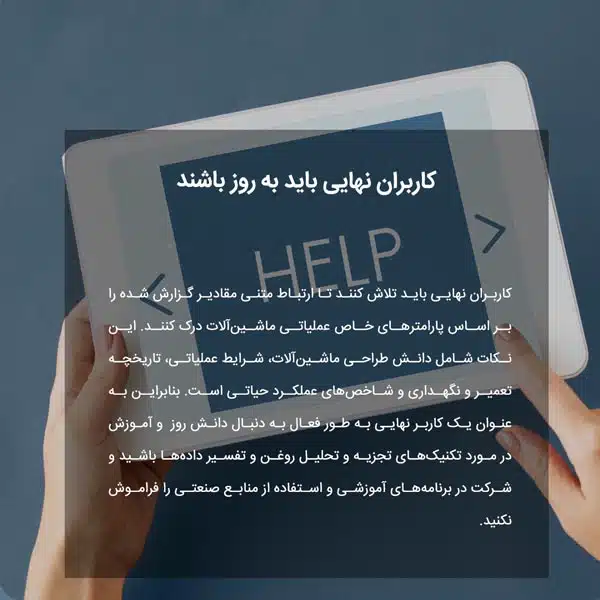 کاربران نهایی باید به روز باشند

HELP

کاربران نهایی باید تلاش کنند تا ارتباط متنی مقادیر گزارش شده را بر اساس پارامترهای خاص عملیاتی ماشین‌آلات درک کنند. این نکات شامل دانش طراحی ماشین‌آلات، شرایط عملیاتی، تاریخچه تعمیر و نگهداری و شاخص‌های عملکرد حیاتی است. بنابراین به عنوان یک کاربر نهایی به طور فعال به دنبال دانش روز و آموزش در مورد تکنیک‌های تجزیه و تحلیل روغن و تفسیر داده‌ها باشید و شرکت در برنامه‌های آموزشی و استفاده از منابع صنعتی را فراموش نکنید.